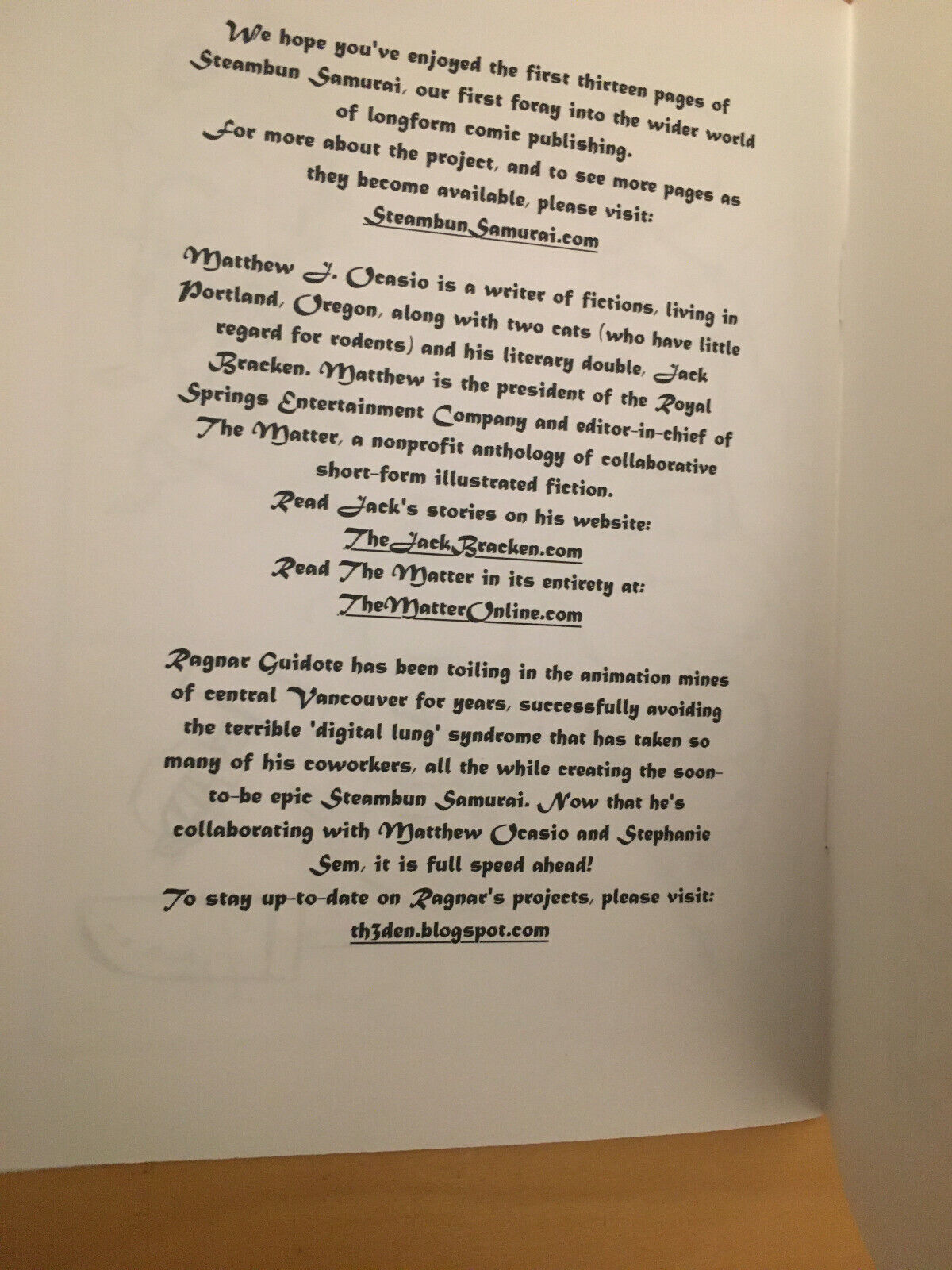 We hope you've enjoyed the first thirteen pages of Steambun Samurai, our first foray into the wider world of longform comic publishing.

For more about the project, and to see more pages as they become available, please visit:
SteambunSamurai.com

Matthew J. Ocasio is a writer of fictions, living in Portland, Oregon, along with two cats (who have little regard for rodents) and his literary double, Jack Bracken. Matthew is the president of the Royal Springs Entertainment Company and editor-in-chief of The Matter, a nonprofit anthology of collaborative short-form illustrated fiction.

Read Jack's stories on his website:
TheJackBracken.com
Read The Matter in its entirety at:
TheMatterOnline.com

Ragnar Guidote has been toiling in the animation mines of central Vancouver for years, successfully avoiding the terrible 'digital lung' syndrome that has taken so many of his coworkers, all the while creating the soon-to-be epic Steambun Samurai. Now that he's collaborating with Matthew Ocasio and Stephanie Sem, it is full speed ahead!

To stay up-to-date on Ragnar's projects, please visit:
th3den.blogspot.com